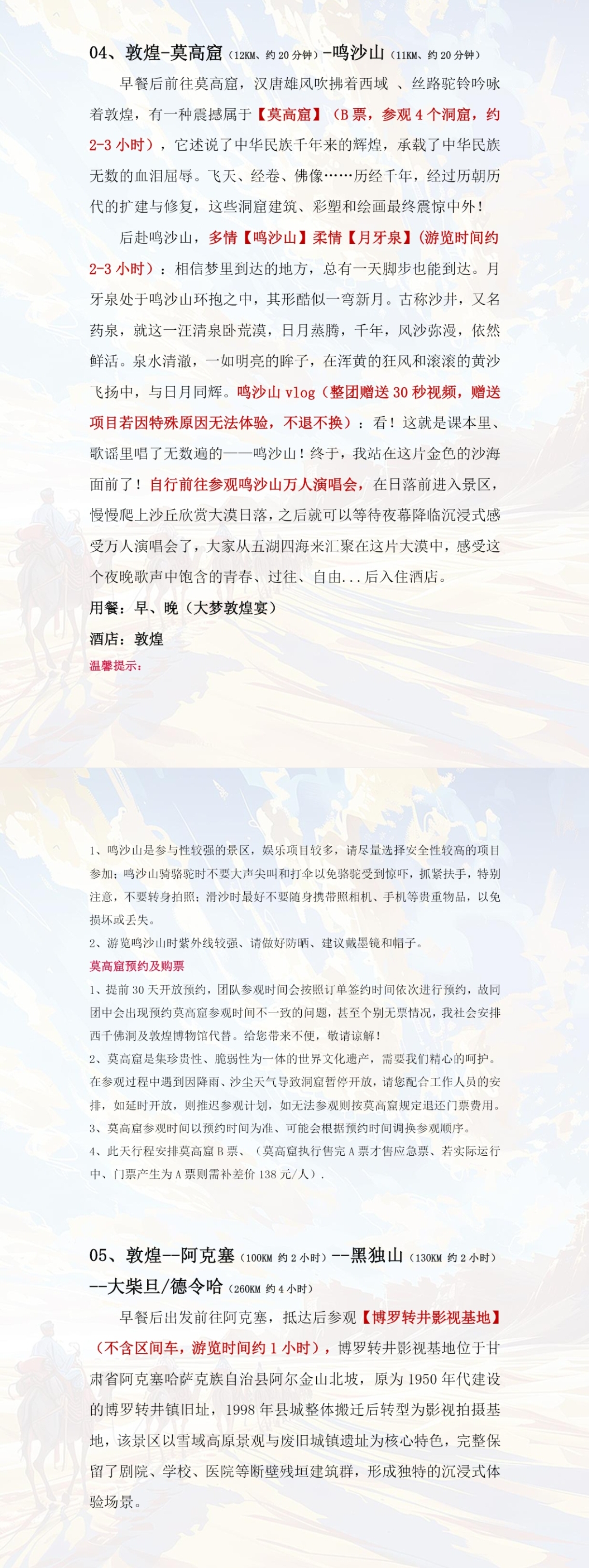 04、敦煌-莫高窟（12KM、约 20 分钟）-鸣沙山（11KM、约 20 分钟）

早餐后前往莫高窟，汉唐雄风吹拂着西域 、丝路驼铃吟咏着敦煌，有一种震撼属于【莫高窟】（B 票，参观 4 个洞窟，约 2-3 小时），它述说了中华民族千年来的辉煌，承载了中华民族无数的血泪屈辱。飞天、经卷、佛像……历经千年，经过历朝历代的扩建与修复，这些洞窟建筑、彩塑和绘画最终震惊中外！

后赴鸣沙山，多情【鸣沙山】柔情【月牙泉】(游览时间约 2-3 小时）：相信梦里到达的地方，总有一天脚步也能到达。月牙泉处于鸣沙山环抱之中，其形酷似一弯新月。古称沙井，又名药泉，就这一汪清泉卧荒漠，日月蒸腾，千年，风沙弥漫，依然鲜活。泉水清澈，一如明亮的眸子，在浑黄的狂风和滚滚的黄沙飞扬中，与日月同辉。鸣沙山 vlog（整团赠送 30 秒视频，赠送项目若因特殊原因无法体验，不退不换）：看！这就是课本里、歌谣里唱了无数遍的——鸣沙山！终于，我站在这片金色的沙海面前了！自行前往参观鸣沙山万人演唱会，在日落前进入景区，慢慢爬上沙丘欣赏大漠日落，之后就可以等待夜幕降临沉浸式感受万人演唱会了，大家从五湖四海来汇聚在这片大漠中，感受这个夜晚歌声中饱含的青春、过往、自由...后入住酒店。

用餐：早、晚（大梦敦煌宴）

酒店：敦煌

温馨提示：

1、鸣沙山是参与性较强的景区，娱乐项目较多，请尽量选择安全性较高的项目参加；鸣沙山骑骆驼时不要大声尖叫和打伞以免骆驼受到惊吓，抓紧扶手，特别注意，不要转身拍照；滑沙时最好不要随身携带照相机、手机等贵重物品，以免损坏或丢失。

2、游览鸣沙山时紫外线较强、请做好防晒、建议戴墨镜和帽子。

莫高窟预约及购票

1、提前 30 天开放预约，团队参观时间会按照订单签约时间依次进行预约，故同团中会出现预约莫高窟参观时间不一致的问题，甚至个别无票情况，我社会安排西千佛洞及敦煌博物馆代替。给您带来不便，敬请谅解！

2、莫高窟是集珍贵性、脆弱性为一体的世界文化遗产，需要我们精心的呵护。在参观过程中遇到因降雨、沙尘天气导致洞窟暂停开放，请您配合工作人员的安排，如延时开放，则推迟参观计划，如无法参观则按莫高窟规定退还门票费用。

3、莫高窟参观时间以预约时间为准、可能会根据预约时间调换参观顺序。

4、此天行程安排莫高窟 B 票、（莫高窟执行售完 A 票才售应急票、若实际运行中、门票产生为 A 票则需补差价 138 元/人）.

05、敦煌--阿克塞（100KM 约 2 小时）--黑独山（130KM 约 2 小时）--大柴旦/德令哈（260KM 约 4 小时）

早餐后出发前往阿克塞，抵达后参观【博罗转井影视基地】（不含区间车，游览时间约 1 小时），博罗转井影视基地位于甘肃省阿克塞哈萨克族自治县阿尔金山北坡，原为 1950 年代建设的博罗转井镇旧址，1998 年县城整体搬迁后转型为影视拍摄基地，该景区以雪域高原景观与废旧城镇遗址为核心特色，完整保留了剧院、学校、医院等断壁残垣建筑群，形成独特的沉浸式体验场景。